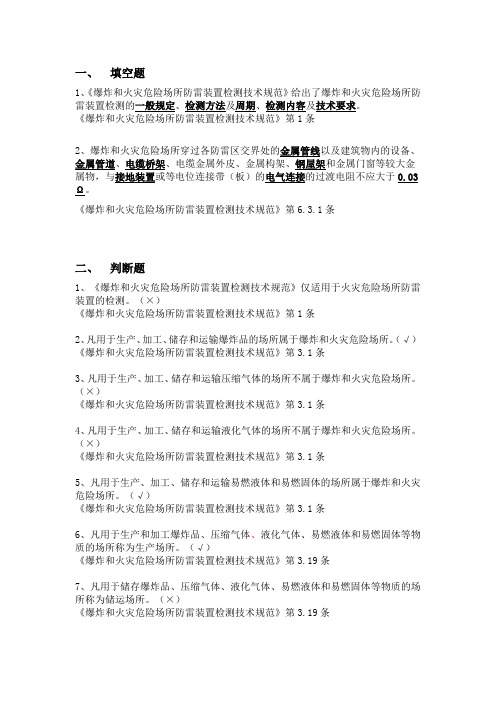 一、 填空题

1、《爆炸和火灾危险场所防雷装置检测技术规范》给出了爆炸和火灾危险场所防雷装置检测的一般规定、检测方法及周期、检测内容及技术要求。
《爆炸和火灾危险场所防雷装置检测技术规范》第 1 条

2、爆炸和火灾危险场所穿过各防雷区交界处的金属管线以及建筑物内的设备、金属管道、电缆桥架、电缆金属外皮、金属构架、钢屋架和金属门窗等较大金属物，与接地装置或等电位连接带（板）的电气连接的过渡电阻不应大于 0.03 Ω。
《爆炸和火灾危险场所防雷装置检测技术规范》第 6.3.1 条

二、 判断题

1、《爆炸和火灾危险场所防雷装置检测技术规范》仅适用于火灾危险场所防雷装置的检测。（×）
《爆炸和火灾危险场所防雷装置检测技术规范》第 1 条

2、凡用于生产、加工、储存和运输爆炸品的场所属于爆炸和火灾危险场所。（√）
《爆炸和火灾危险场所防雷装置检测技术规范》第 3.1 条

3、凡用于生产、加工、储存和运输压缩气体的场所不属于爆炸和火灾危险场所。（×）
《爆炸和火灾危险场所防雷装置检测技术规范》第 3.1 条

4、凡用于生产、加工、储存和运输液化气体的场所不属于爆炸和火灾危险场所。（×）
《爆炸和火灾危险场所防雷装置检测技术规范》第 3.1 条

5、凡用于生产、加工、储存和运输易燃液体和易燃固体的场所属于爆炸和火灾危险场所。（√）
《爆炸和火灾危险场所防雷装置检测技术规范》第 3.1 条

6、凡用于生产和加工爆炸品、压缩气体、液化气体、易燃液体和易燃固体等物质的场所称为生产场所。（√）
《爆炸和火灾危险场所防雷装置检测技术规范》第 3.19 条

7、凡用于储存爆炸品、压缩气体、液化气体、易燃液体和易燃固体等物质的场所称为储运场所。（×）
《爆炸和火灾危险场所防雷装置检测技术规范》第 3.19 条